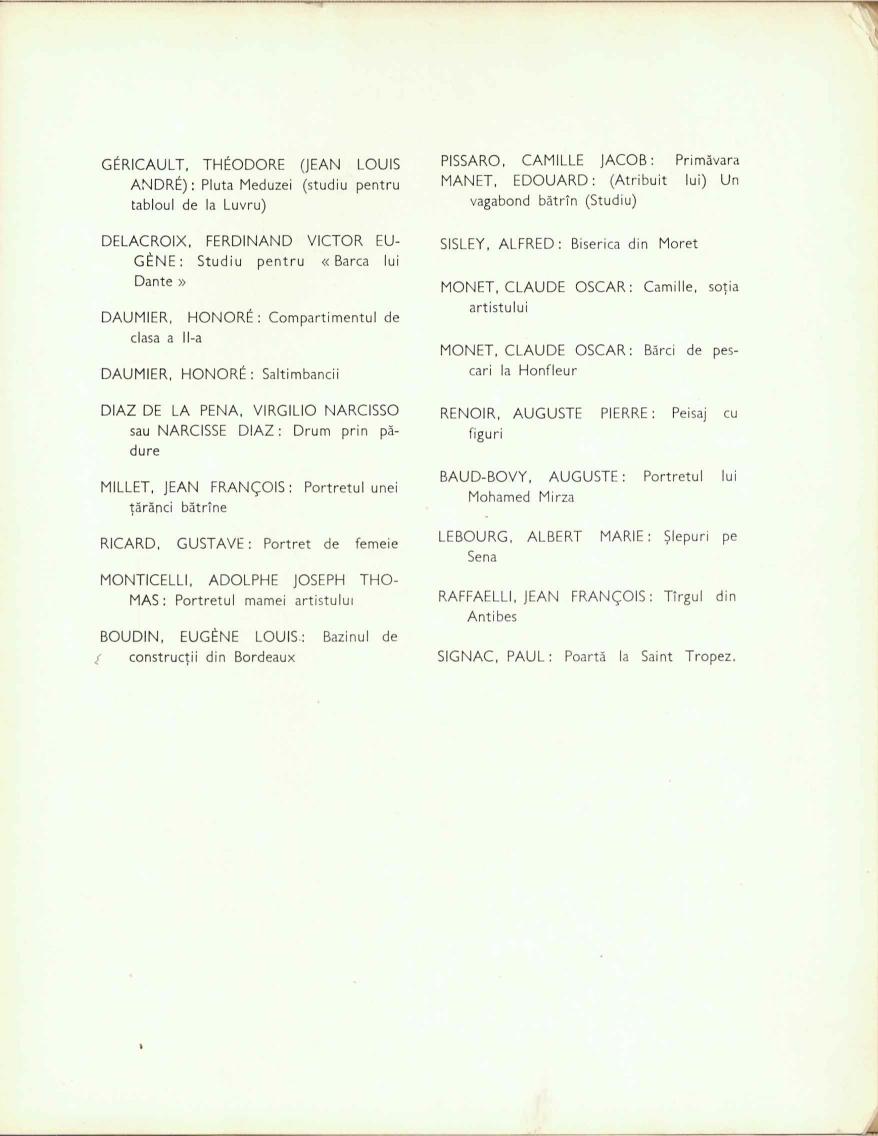 GÉRICAULT, THÉODORE (JEAN LOUIS ANDRÉ): Pluta Meduzei (studiu pentru tabloul de la Luvru)

DELACROIX, FERDINAND VICTOR EUGÈNE: Studiu pentru « Barca lui Dante »

DAUMIER, HONORÉ: Compartimentul de clasa a II-a

DAUMIER, HONORÉ: Saltimbancii

DIAZ DE LA PENA, VIRGILIO NARCISSO sau NARCISSE DIAZ: Drum prin pădure

MILLET, JEAN FRANÇOIS: Portretul unei țărănci bătrîne

RICARD, GUSTAVE: Portret de femeie

MONTICELLI, ADOLPHE JOSEPH THOMAS: Portretul mamei artistului

BOUDIN, EUGÈNE LOUIS: Bazinul de construcții din Bordeaux

PISSARO, CAMILLE JACOB: Primăvara
MANET, EDOUARD: (Atribuit lui) Un vagabond bătrîn (Studiu)

SISLEY, ALFRED: Biserica din Moret

MONET, CLAUDE OSCAR: Camille, soția artistului

MONET, CLAUDE OSCAR: Bărci de pescari la Honfleur

RENOIR, AUGUSTE PIERRE: Peisaj cu figuri

BAUD-BOVY, AUGUSTE: Portretul lui Mohamed Mirza

LEBOURG, ALBERT MARIE: Șlepuri pe Sena

RAFFAELLI, JEAN FRANÇOIS: Tîrgul din Antibes

SIGNAC, PAUL: Poartă la Saint Tropez.